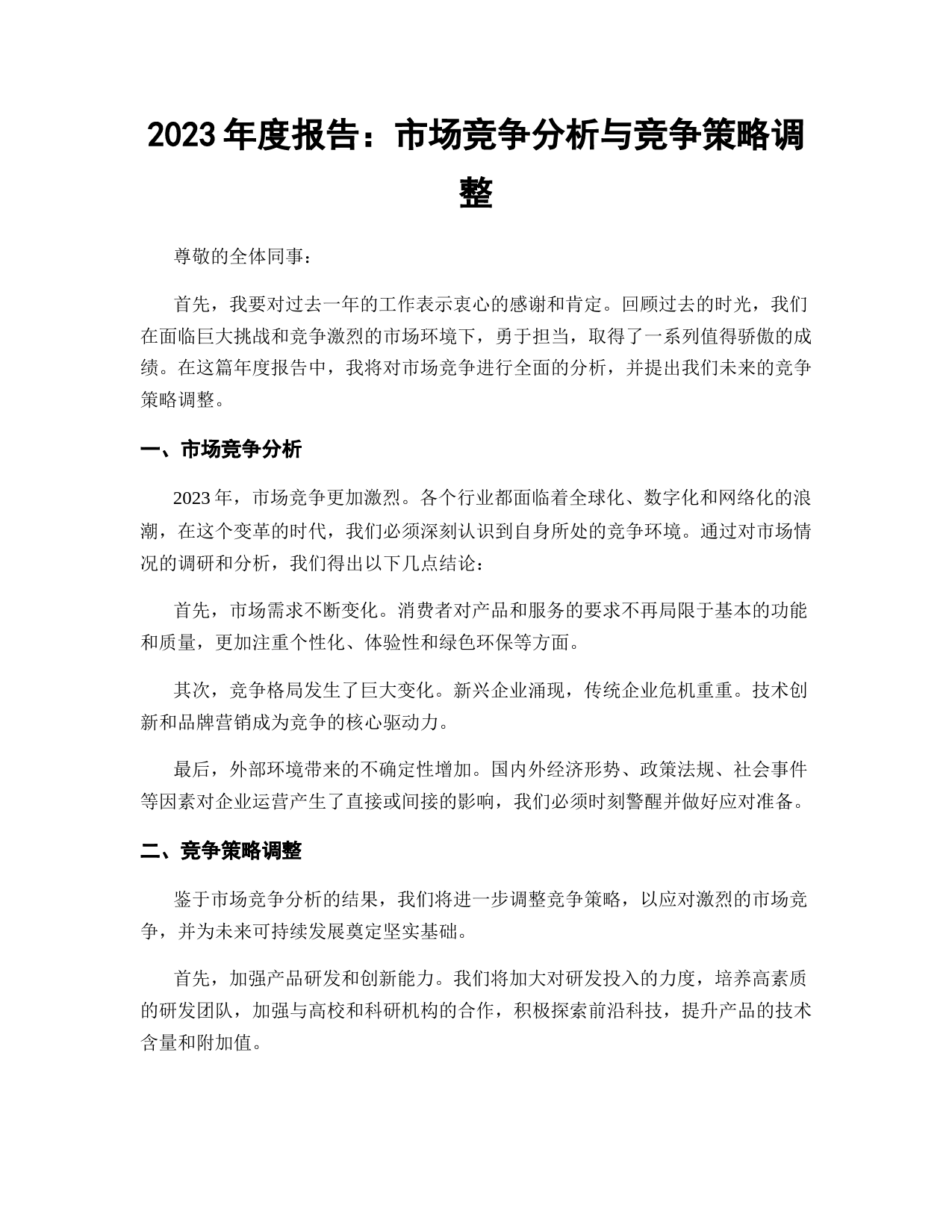 2023 年度报告：市场竞争分析与竞争策略调整

尊敬的全体同事：

首先，我要对过去一年的工作表示衷心的感谢和肯定。回顾过去的时光，我们在面临巨大挑战和竞争激烈的市场环境下，勇于担当，取得了一系列值得骄傲的成绩。在这篇年度报告中，我将对市场竞争进行全面的分析，并提出我们未来的竞争策略调整。

一、市场竞争分析

2023 年，市场竞争更加激烈。各个行业都面临着全球化、数字化和网络化的浪潮，在这个变革的时代，我们必须深刻认识到自身所处的竞争环境。通过对市场情况的调研和分析，我们得出以下几点结论：

首先，市场需求不断变化。消费者对产品和服务的要求不再局限于基本的功能和质量，更加注重个性化、体验性和绿色环保等方面。

其次，竞争格局发生了巨大变化。新兴企业涌现，传统企业危机重重。技术创新和品牌营销成为竞争的核心驱动力。

最后，外部环境带来的不确定性增加。国内外经济形势、政策法规、社会事件等因素对企业运营产生了直接或间接的影响，我们必须时刻警醒并做好应对准备。

二、竞争策略调整

鉴于市场竞争分析的结果，我们将进一步调整竞争策略，以应对激烈的市场竞争，并为未来可持续发展奠定坚实基础。

首先，加强产品研发和创新能力。我们将加大对研发投入的力度，培养高素质的研发团队，加强与高校和科研机构的合作，积极探索前沿科技，提升产品的技术含量和附加值。